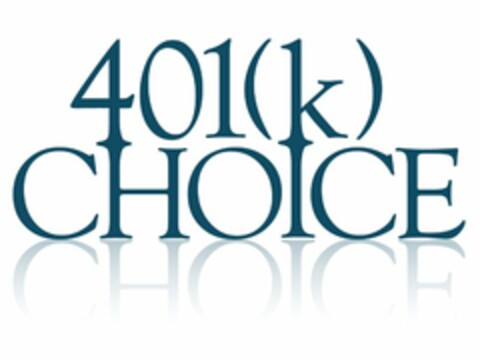 401(k)
CHOICE